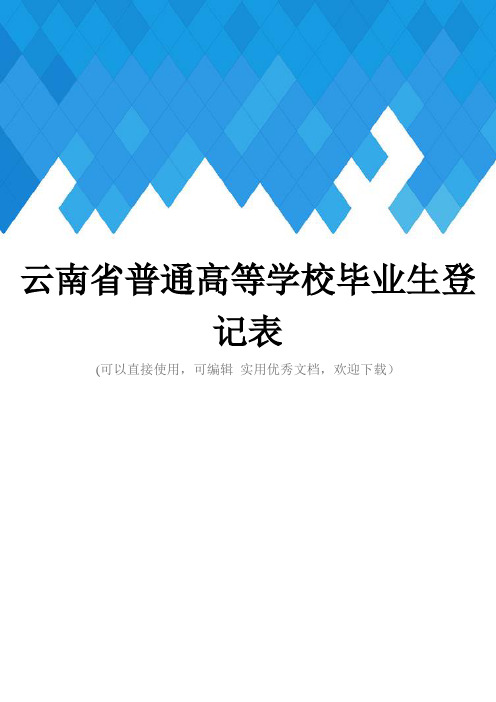 云南省普通高等学校毕业生登记表

(可以直接使用，可编辑 实用优秀文档，欢迎下载)